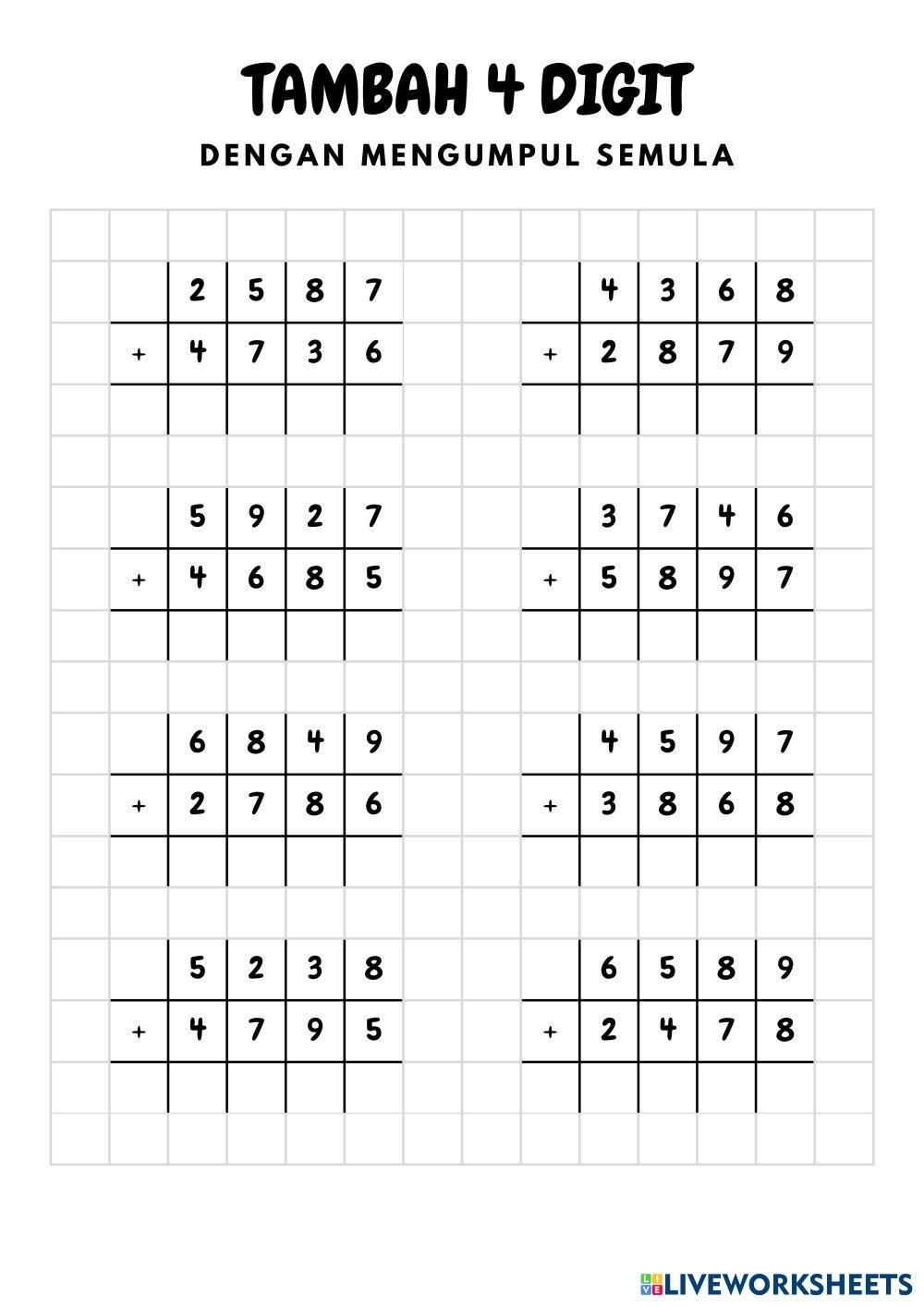 TAMBAH 4 DIGIT

DENGAN MENGUMPUL SEMULA

|   | 2 | 5 | 8 | 7 |
|---|---|---|---|---|
| + | 4 | 7 | 3 | 6 |
|   |   |   |   |   |

|   | 4 | 3 | 6 | 8 |
|---|---|---|---|---|
| + | 2 | 8 | 7 | 9 |
|   |   |   |   |   |

|   | 5 | 9 | 2 | 7 |
|---|---|---|---|---|
| + | 4 | 6 | 8 | 5 |
|   |   |   |   |   |

|   | 3 | 7 | 4 | 6 |
|---|---|---|---|---|
| + | 5 | 8 | 9 | 7 |
|   |   |   |   |   |

|   | 6 | 8 | 4 | 9 |
|---|---|---|---|---|
| + | 2 | 7 | 8 | 6 |
|   |   |   |   |   |

|   | 4 | 5 | 9 | 7 |
|---|---|---|---|---|
| + | 3 | 8 | 6 | 8 |
|   |   |   |   |   |

|   | 5 | 2 | 3 | 8 |
|---|---|---|---|---|
| + | 4 | 7 | 9 | 5 |
|   |   |   |   |   |

|   | 6 | 5 | 8 | 9 |
|---|---|---|---|---|
| + | 2 | 4 | 7 | 8 |
|   |   |   |   |   |

LIVEWORKSHEETS